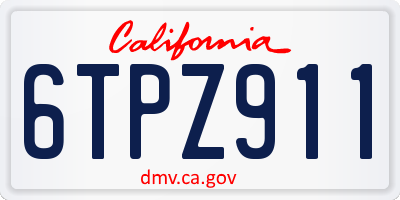 California

6TPZ911

dmv.ca.gov